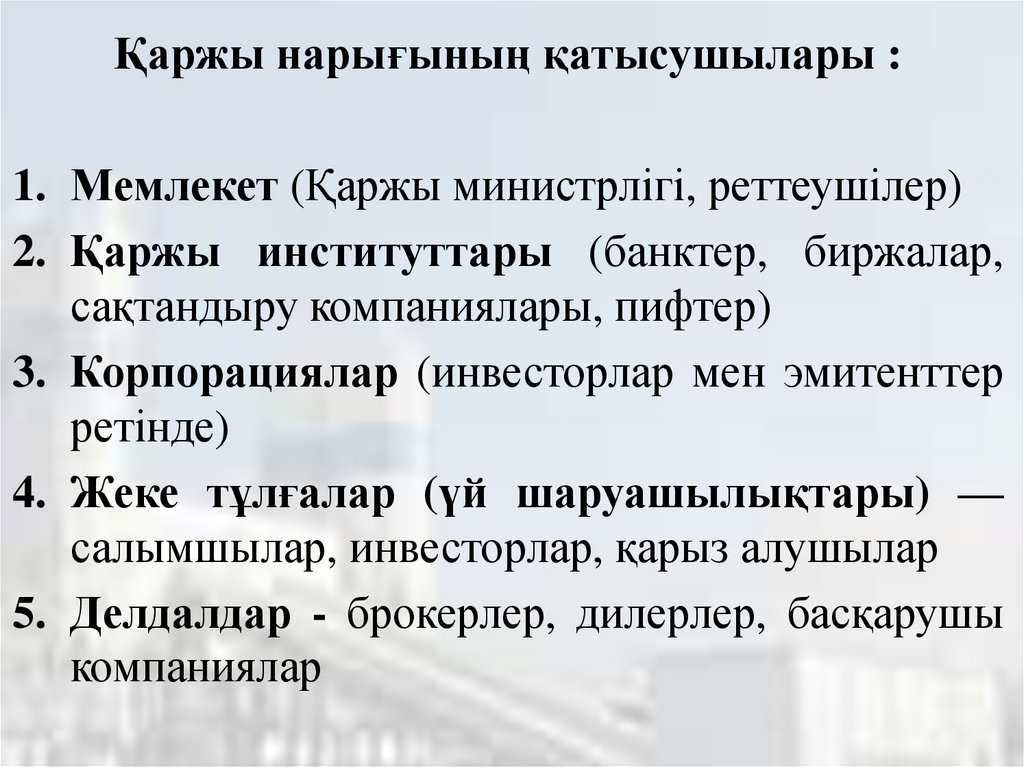 Қаржы нарығының қатысушылары :

1. Мемлекет (Қаржы министрлігі, реттеушілер)
2. Қаржы институттары (банктер, биржалар, сақтандыру компаниялары, пифтер)
3. Корпорациялар (инвесторлар мен эмитенттер ретінде)
4. Жеке тұлғалар (үй шаруашылықтары) — салымшылар, инвесторлар, қарыз алушылар
5. Делдалдар - брокерлер, дилерлер, басқарушы компаниялар